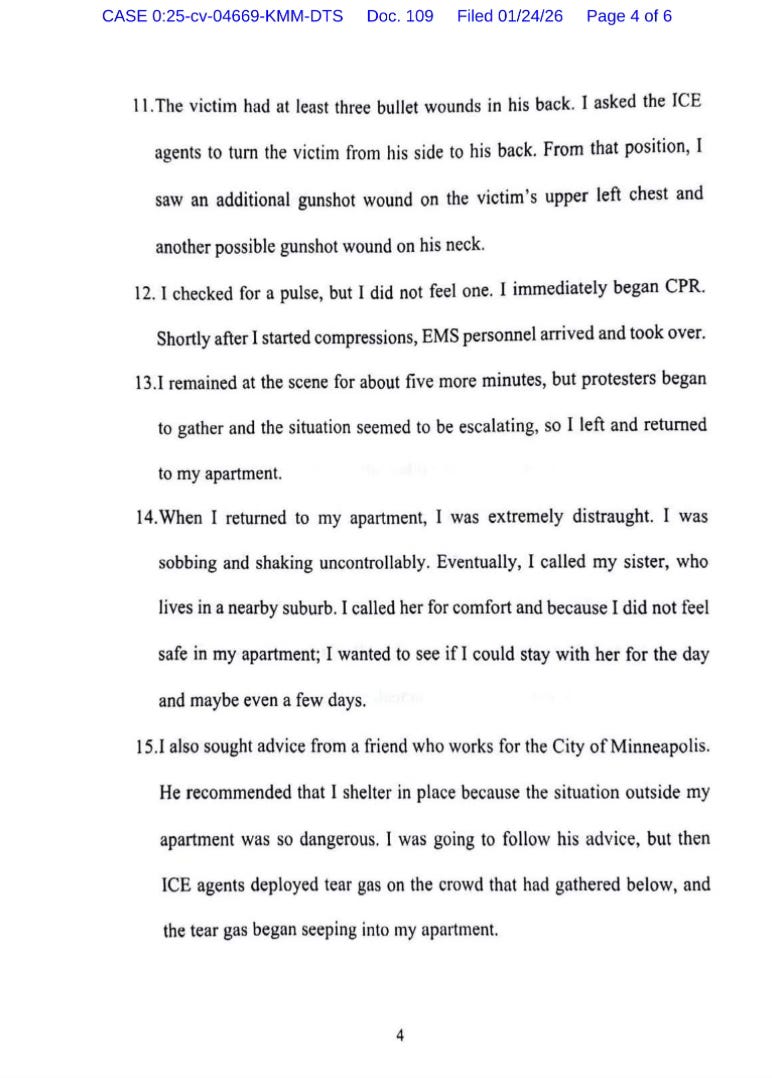 CASE 0:25-cv-04669-KMM-DTS Doc. 109 Filed 01/24/26 Page 4 of 6

11.The victim had at least three bullet wounds in his back. I asked the ICE agents to turn the victim from his side to his back. From that position, I saw an additional gunshot wound on the victim's upper left chest and another possible gunshot wound on his neck.

12. I checked for a pulse, but I did not feel one. I immediately began CPR. Shortly after I started compressions, EMS personnel arrived and took over.

13.I remained at the scene for about five more minutes, but protesters began to gather and the situation seemed to be escalating, so I left and returned to my apartment.

14.When I returned to my apartment, I was extremely distraught. I was sobbing and shaking uncontrollably. Eventually, I called my sister, who lives in a nearby suburb. I called her for comfort and because I did not feel safe in my apartment; I wanted to see if I could stay with her for the day and maybe even a few days.

15.I also sought advice from a friend who works for the City of Minneapolis. He recommended that I shelter in place because the situation outside my apartment was so dangerous. I was going to follow his advice, but then ICE agents deployed tear gas on the crowd that had gathered below, and the tear gas began seeping into my apartment.

4